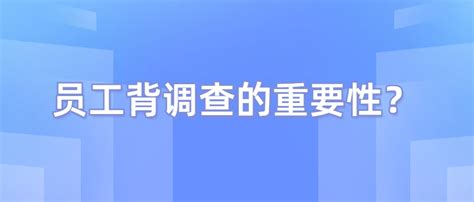 员工背调查的重要性？